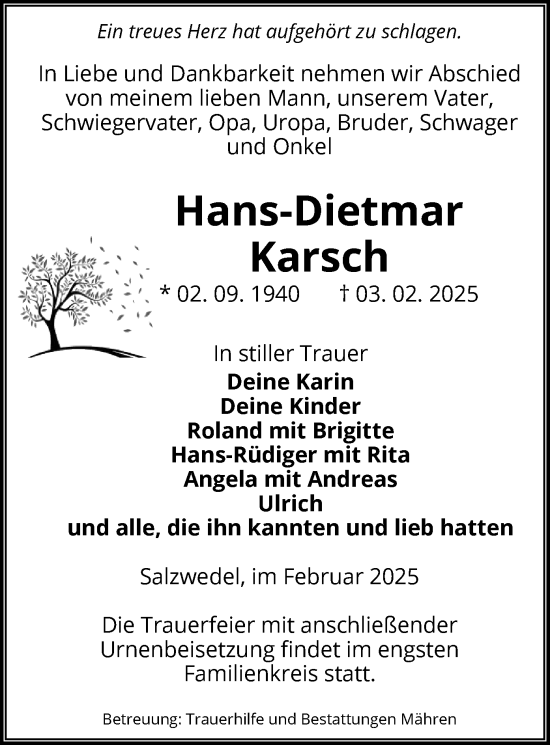 Ein treues Herz hat aufgehört zu schlagen.

In Liebe und Dankbarkeit nehmen wir Abschied von meinem lieben Mann, unserem Vater, Schwiegervater, Opa, Uropa, Bruder, Schwager und Onkel

Hans-Dietmar Karsch

* 02. 09. 1940 † 03. 02. 2025

In stiller Trauer
Deine Karin
Deine Kinder
Roland mit Brigitte
Hans-Rüdiger mit Rita
Angela mit Andreas
Ulrich
und alle, die ihn kannten und lieb hatten

Salzwedel, im Februar 2025

Die Trauerfeier mit anschließender Urnenbeisetzung findet im engsten Familienkreis statt.

Betreuung: Trauerhilfe und Bestattungen Mähren